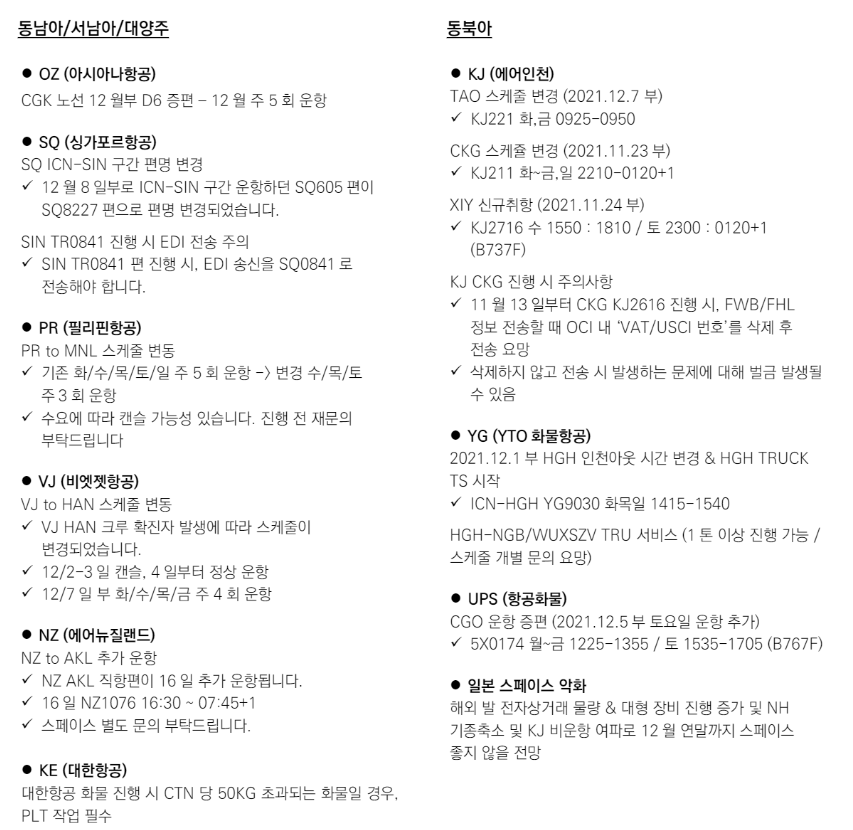 동남아/서남아/대양주

● OZ (아시아나항공)
CGK 노선 12 월부 D6 증편 – 12 월 주 5 회 운항

● SQ (싱가포르항공)
SQ ICN-SIN 구간 편명 변경
✓ 12 월 8 일부로 ICN-SIN 구간 운항하던 SQ605 편이 SQ8227 편으로 편명 변경되었습니다.

SIN TR0841 진행 시 EDI 전송 주의
✓ SIN TR0841 편 진행 시, EDI 송신을 SQ0841 로 전송해야 합니다.

● PR (필리핀항공)
PR to MNL 스케줄 변동
✓ 기존 화/수/목/토/일 주 5 회 운항 -> 변경 수/목/토 주 3 회 운항
✓ 수요에 따라 캔슬 가능성 있습니다. 진행 전 재문의 부탁드립니다

● VJ (비엣젯항공)
VJ to HAN 스케줄 변동
✓ VJ HAN 크루 확진자 발생에 따라 스케줄이 변경되었습니다.
✓ 12/2-3 일 캔슬, 4 일부터 정상 운항
✓ 12/7 일 부 화/수/목/금 주 4 회 운항

● NZ (에어뉴질랜드)
NZ to AKL 추가 운항
✓ NZ AKL 직항편이 16 일 추가 운항됩니다.
✓ 16 일 NZ1076 16:30 ~ 07:45+1
✓ 스페이스 별도 문의 부탁드립니다.

● KE (대한항공)
대한항공 화물 진행 시 CTN 당 50KG 초과되는 화물일 경우, PLT 작업 필수

동북아

● KJ (에어인천)
TAO 스케줄 변경 (2021.12.7 부)
✓ KJ221 화,금 0925-0950

CKG 스케쥴 변경 (2021.11.23 부)
✓ KJ211 화~금,일 2210-0120+1

XIY 신규취항 (2021.11.24 부)
✓ KJ2716 수 1550 : 1810 / 토 2300 : 0120+1 (B737F)

KJ CKG 진행 시 주의사항
✓ 11 월 13 일부터 CKG KJ2616 진행 시, FWB/FHL 정보 전송할 때 OCI 내 'VAT/USCI 번호'를 삭제 후 전송 요망
✓ 삭제하지 않고 전송 시 발생하는 문제에 대해 벌금 발생될 수 있음

● YG (YTO 화물항공)
2021.12.1 부 HGH 인천아웃 시간 변경 & HGH TRUCK TS 시작
✓ ICN-HGH YG9030 화목일 1415-1540

HGH-NGB/WUXSZV TRU 서비스 (1 톤 이상 진행 가능 / 스케줄 개별 문의 요망)

● UPS (항공화물)
CGO 운항 증편 (2021.12.5 부 토요일 운항 추가)
✓ 5X0174 월~금 1225-1355 / 토 1535-1705 (B767F)

● 일본 스페이스 악화
해외 발 전자상거래 물량 & 대형 장비 진행 증가 및 NH 기종축소 및 KJ 비운항 여파로 12 월 연말까지 스페이스 좋지 않을 전망